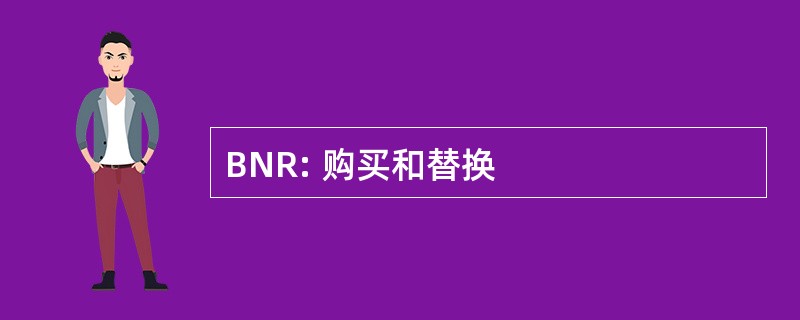 BNR: 购买和替换